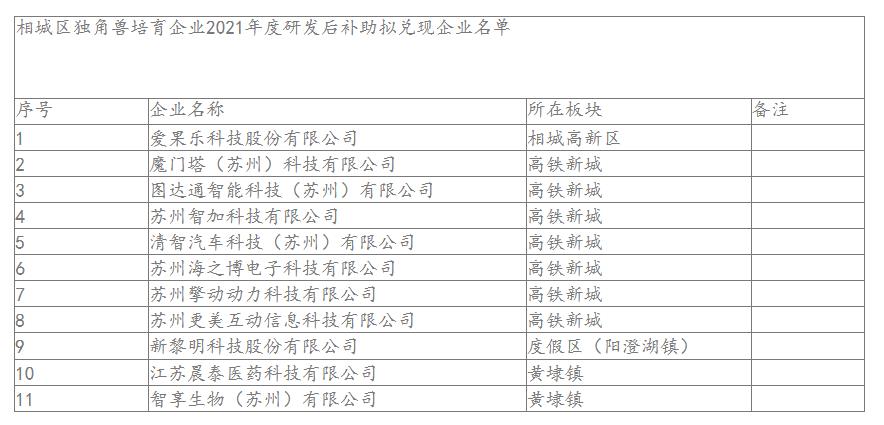 相城区独角兽培育企业2021年度研发后补助拟兑现企业名单

| 序号 | 企业名称 | 所在板块 | 备注 |
|---|---|---|---|
| 1 | 爱果乐科技股份有限公司 | 相城高新区 | |
| 2 | 魔门塔（苏州）科技有限公司 | 高铁新城 | |
| 3 | 图达通智能科技（苏州）有限公司 | 高铁新城 | |
| 4 | 苏州智加科技有限公司 | 高铁新城 | |
| 5 | 清智汽车科技（苏州）有限公司 | 高铁新城 | |
| 6 | 苏州海之博电子科技有限公司 | 高铁新城 | |
| 7 | 苏州擎动动力科技有限公司 | 高铁新城 | |
| 8 | 苏州更美互动信息科技有限公司 | 高铁新城 | |
| 9 | 新黎明科技股份有限公司 | 度假区（阳澄湖镇） | |
| 10 | 江苏晨泰医药科技有限公司 | 黄埭镇 | |
| 11 | 智享生物（苏州）有限公司 | 黄埭镇 | |